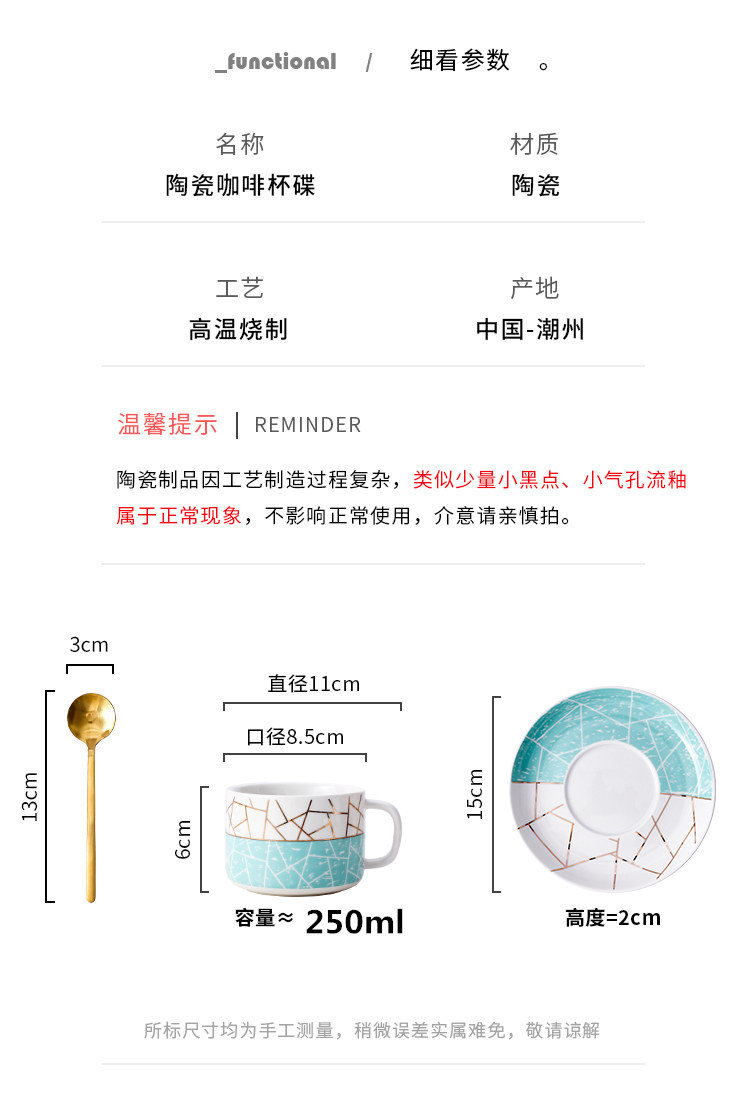 _functional / 细看参数 。

名称
陶瓷咖啡杯碟

材质
陶瓷

工艺
高温烧制

产地
中国-潮州

温馨提示 | REMINDER

陶瓷制品因工艺制造过程复杂，类似少量小黑点、小气孔流釉属于正常现象，不影响正常使用，介意请亲慎拍。

3cm

13cm

直径11cm

口径8.5cm

6cm

容量≈ 250ml

15cm

高度=2cm

所标尺寸均为手工测量，稍微误差实属难免，敬请谅解